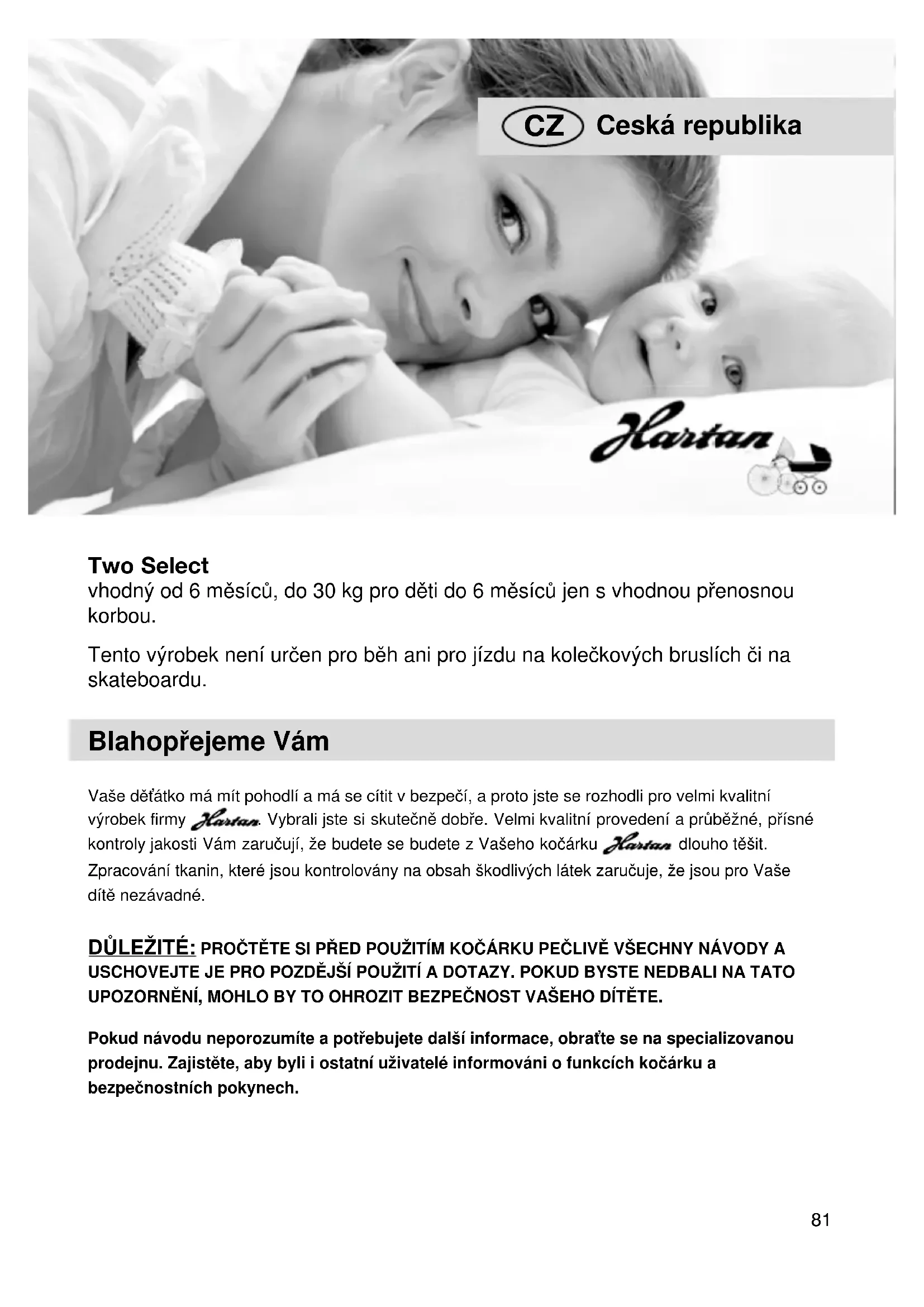 CZ Ceská republika

Hartan

Two Select
vhodný od 6 měsíců, do 30 kg pro děti do 6 měsíců jen s vhodnou přenosnou korbou.

Tento výrobek není určen pro běh ani pro jízdu na kolečkových bruslích či na skateboardu.

Blahopřejeme Vám

Vaše děťátko má mít pohodlí a má se cítit v bezpečí, a proto jste se rozhodli pro velmi kvalitní výrobek firmy Hartan. Vybrali jste si skutečně dobře. Velmi kvalitní provedení a průběžné, přísné kontroly jakosti Vám zaručují, že budete se budete z Vašeho kočárku Hartan dlouho těšit. Zpracování tkanin, které jsou kontrolovány na obsah škodlivých látek zaručuje, že jsou pro Vaše dítě nezávadné.

DŮLEŽITÉ: PROČTĚTE SI PŘED POUŽITÍM KOČÁRKU PEČLIVĚ VŠECHNY NÁVODY A USCHOVEJTE JE PRO POZDĚJŠÍ POUŽITÍ A DOTAZY. POKUD BYSTE NEDBALI NA TATO UPOZORNĚNÍ, MOHLO BY TO OHROZIT BEZPEČNOST VAŠEHO DÍTĚTE.

Pokud návodu neporozumíte a potřebujete další informace, obraťte se na specializovanou prodejnu. Zajistěte, aby byli i ostatní uživatelé informováni o funkcích kočárku a bezpečnostních pokynech.

81